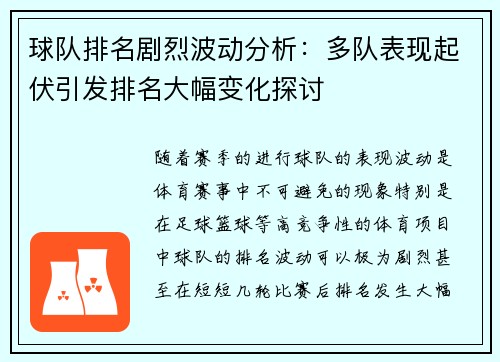 球队排名剧烈波动分析：多队表现起伏引发排名大幅变化探讨

随着赛季的进行球队的表现波动是体育赛事中不可避免的现象特别是在足球篮球等高竞争性的体育项目中球队的排名波动可以极为剧烈甚至在短短几轮比赛后排名发生大幅